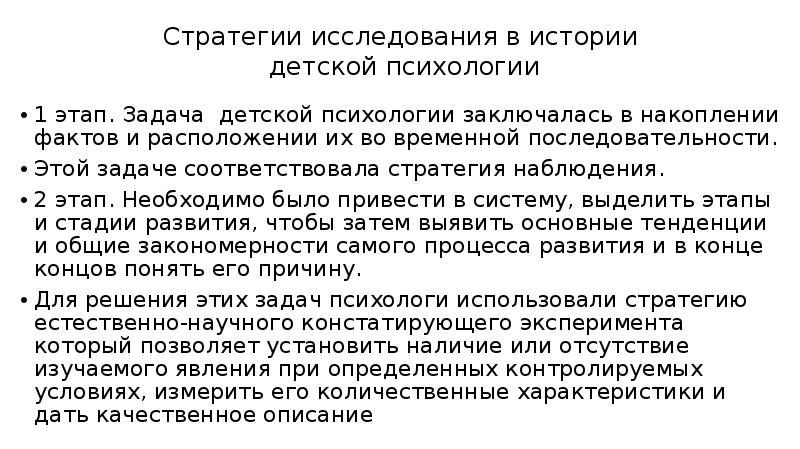 Стратегии исследования в истории детской психологии

• 1 этап. Задача детской психологии заключалась в накоплении фактов и расположении их во временной последовательности.

• Этой задаче соответствовала стратегия наблюдения.

• 2 этап. Необходимо было привести в систему, выделить этапы и стадии развития, чтобы затем выявить основные тенденции и общие закономерности самого процесса развития и в конце концов понять его причину.

• Для решения этих задач психологи использовали стратегию естественно-научного констатирующего эксперимента который позволяет установить наличие или отсутствие изучаемого явления при определенных контролируемых условиях, измерить его количественные характеристики и дать качественное описание